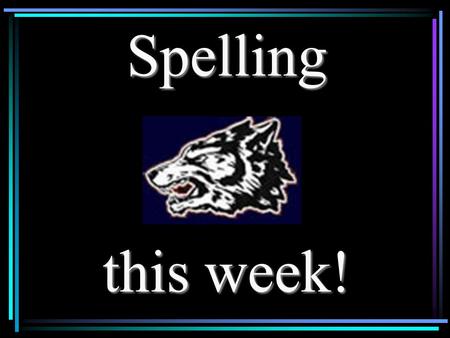 Spelling

this week!